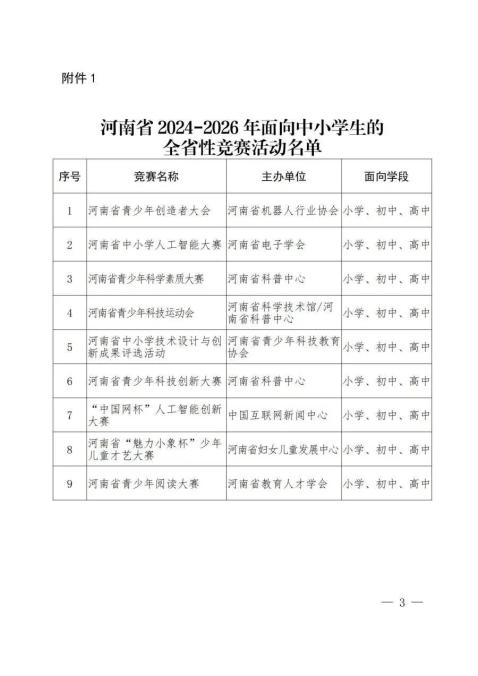 附件 1

河南省 2024-2026 年面向中小学生的全省性竞赛活动名单

| 序号 | 竞赛名称 | 主办单位 | 面向学段 |
|---|---|---|---|
| 1 | 河南省青少年创造者大会 | 河南省机器人行业协会 | 小学、初中、高中 |
| 2 | 河南省中小学人工智能大赛 | 河南省电子学会 | 小学、初中、高中 |
| 3 | 河南省青少年科学素质大赛 | 河南省科普中心 | 小学、初中、高中 |
| 4 | 河南省青少年科技运动会 | 河南省科学技术馆/河南省科普中心 | 小学、初中、高中 |
| 5 | 河南省中小学技术设计与创新成果评选活动 | 河南省青少年科技教育协会 | 小学、初中、高中 |
| 6 | 河南省青少年科技创新大赛 | 河南省科普中心 | 小学、初中、高中 |
| 7 | “中国网杯”人工智能创新大赛 | 中国互联网新闻中心 | 小学、初中、高中 |
| 8 | 河南省“魅力小象杯”少年儿童才艺大赛 | 河南省妇女儿童发展中心 | 小学、初中、高中 |
| 9 | 河南省青少年阅读大赛 | 河南省教育人才学会 | 小学、初中、高中 |

— 3 —